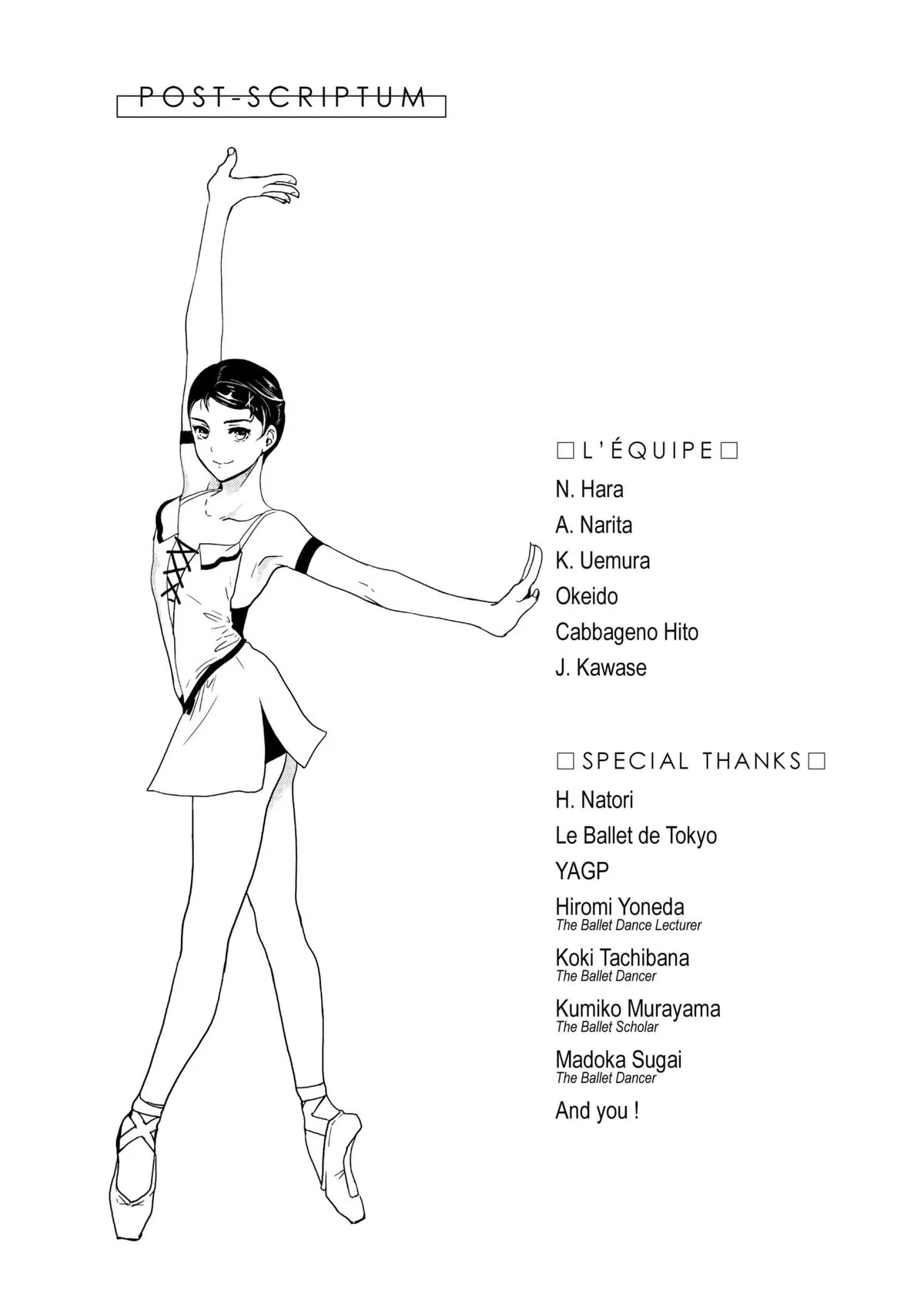 POST-SCRIPTUM

□ L'ÉQUIPE □

N. Hara

A. Narita

K. Uemura

Okeido

Cabbageno Hito

J. Kawase

□ SPECIAL THANKS □

H. Natori

Le Ballet de Tokyo

YAGP

Hiromi Yoneda
The Ballet Dance Lecturer

Koki Tachibana
The Ballet Dancer

Kumiko Murayama
The Ballet Scholar

Madoka Sugai
The Ballet Dancer

And you !